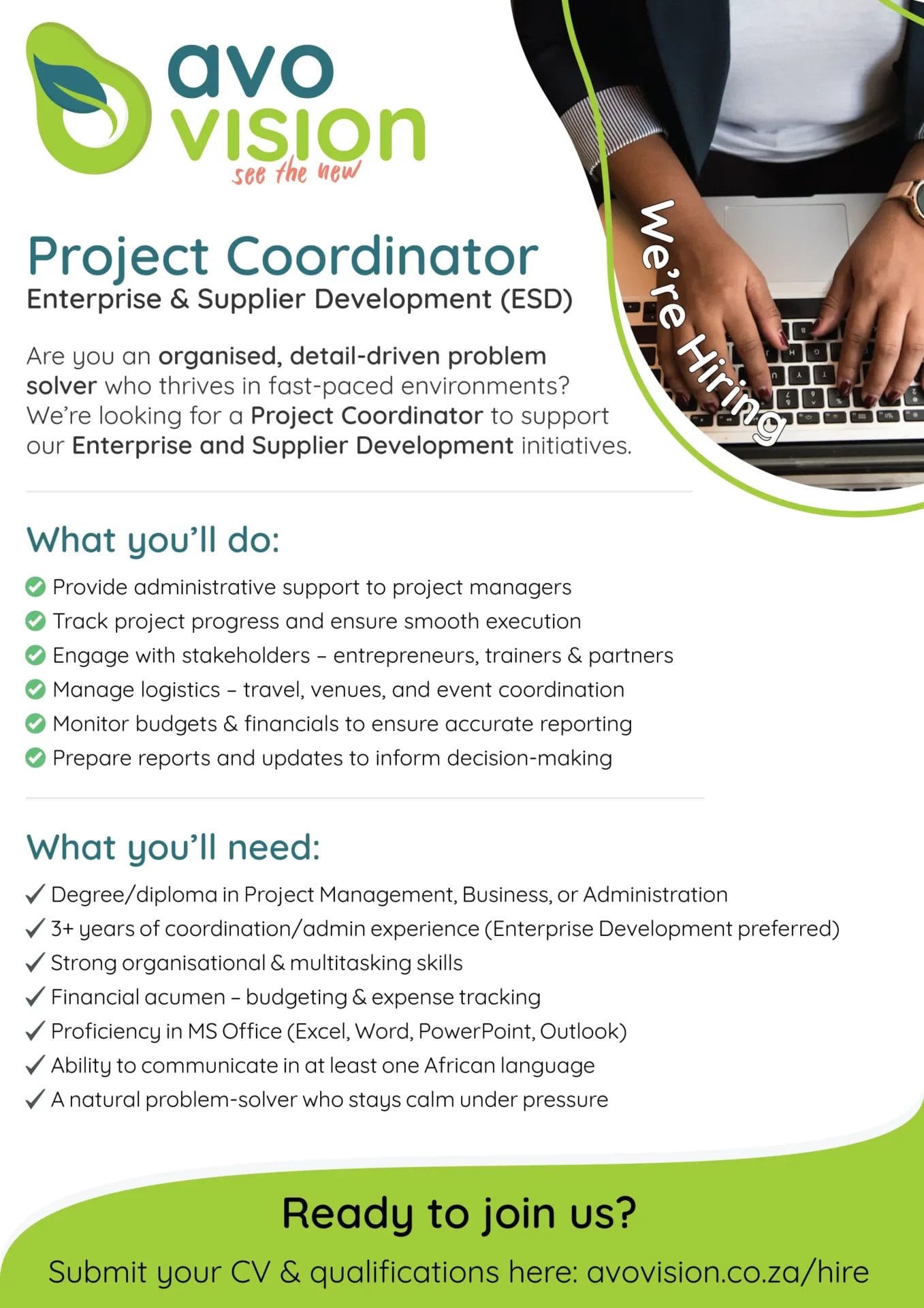 avo vision
see the new

We're Hiring

Project Coordinator
Enterprise & Supplier Development (ESD)

Are you an organised, detail-driven problem solver who thrives in fast-paced environments? We're looking for a Project Coordinator to support our Enterprise and Supplier Development initiatives.

What you'll do:

Provide administrative support to project managers
Track project progress and ensure smooth execution
Engage with stakeholders – entrepreneurs, trainers & partners
Manage logistics – travel, venues, and event coordination
Monitor budgets & financials to ensure accurate reporting
Prepare reports and updates to inform decision-making

What you'll need:

✓ Degree/diploma in Project Management, Business, or Administration
✓ 3+ years of coordination/admin experience (Enterprise Development preferred)
✓ Strong organisational & multitasking skills
✓ Financial acumen – budgeting & expense tracking
✓ Proficiency in MS Office (Excel, Word, PowerPoint, Outlook)
✓ Ability to communicate in at least one African language
✓ A natural problem-solver who stays calm under pressure

Ready to join us?

Submit your CV & qualifications here: avovision.co.za/hire